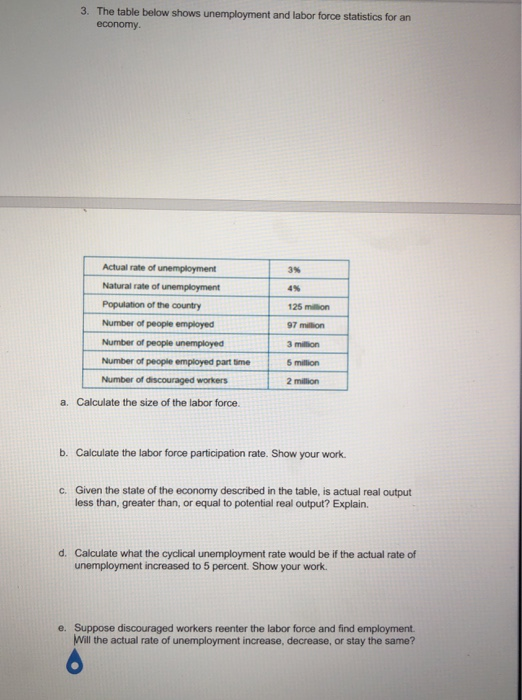 3. The table below shows unemployment and labor force statistics for an economy.

| Actual rate of unemployment | 3% |
|---|---|
| Natural rate of unemployment | 4% |
| Population of the country | 125 million |
| Number of people employed | 97 million |
| Number of people unemployed | 3 million |
| Number of people employed part time | 5 million |
| Number of discouraged workers | 2 million |

a. Calculate the size of the labor force.

b. Calculate the labor force participation rate. Show your work.

c. Given the state of the economy described in the table, is actual real output less than, greater than, or equal to potential real output? Explain.

d. Calculate what the cyclical unemployment rate would be if the actual rate of unemployment increased to 5 percent. Show your work.

e. Suppose discouraged workers reenter the labor force and find employment. Will the actual rate of unemployment increase, decrease, or stay the same?